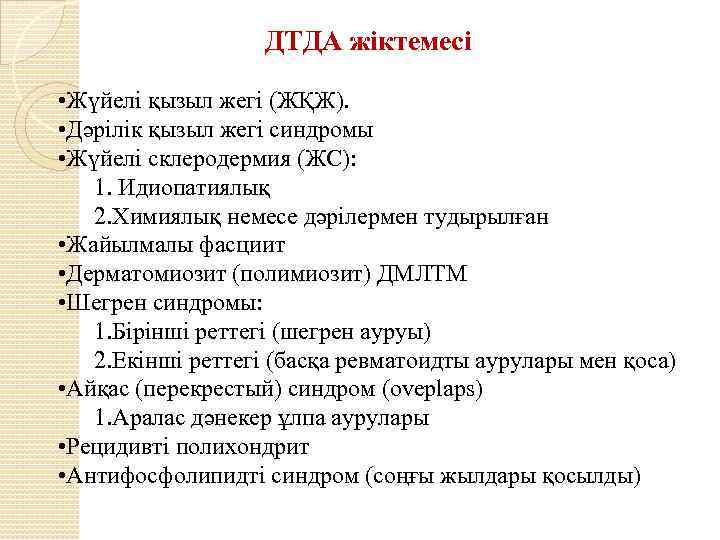 ДТДА жіктемесі

•Жүйелі қызыл жегі (ЖҚЖ).
•Дәрілік қызыл жегі синдромы
•Жүйелі склеродермия (ЖС):
1. Идиопатиялық
2.Химиялық немесе дәрілермен тудырылған
•Жайылмалы фасциит
•Дерматомиозит (полимиозит) ДМЛТМ
•Шегрен синдромы:
1.Бірінші реттегі (шегрен ауруы)
2.Екінші реттегі (басқа ревматоидты аурулары мен қоса)
•Айқас (перекрестый) синдром (oveplaps)
1.Аралас дәнекер ұлпа аурулары
•Рецидивті полихондрит
•Антифосфолипидті синдром (соңғы жылдары қосылды)